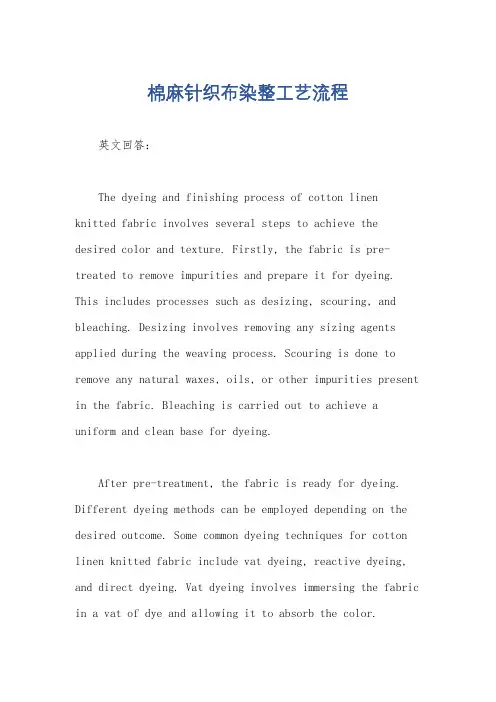 棉麻针织布染整工艺流程

英文回答：

The dyeing and finishing process of cotton linen knitted fabric involves several steps to achieve the desired color and texture. Firstly, the fabric is pre-treated to remove impurities and prepare it for dyeing. This includes processes such as desizing, scouring, and bleaching. Desizing involves removing any sizing agents applied during the weaving process. Scouring is done to remove any natural waxes, oils, or other impurities present in the fabric. Bleaching is carried out to achieve a uniform and clean base for dyeing.

After pre-treatment, the fabric is ready for dyeing. Different dyeing methods can be employed depending on the desired outcome. Some common dyeing techniques for cotton linen knitted fabric include vat dyeing, reactive dyeing, and direct dyeing. Vat dyeing involves immersing the fabric in a vat of dye and allowing it to absorb the color.